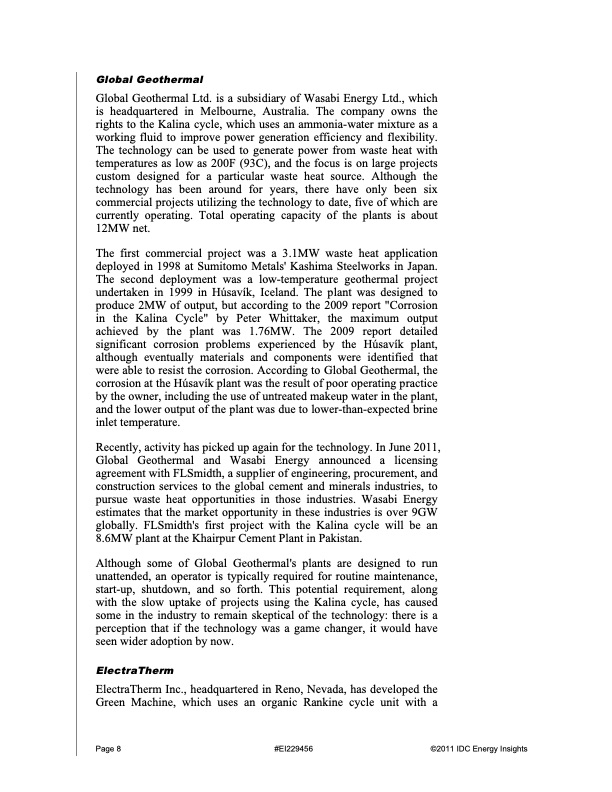 Global Geothermal

Global Geothermal Ltd. is a subsidiary of Wasabi Energy Ltd., which is headquartered in Melbourne, Australia. The company owns the rights to the Kalina cycle, which uses an ammonia-water mixture as a working fluid to improve power generation efficiency and flexibility. The technology can be used to generate power from waste heat with temperatures as low as 200F (93C), and the focus is on large projects custom designed for a particular waste heat source. Although the technology has been around for years, there have only been six commercial projects utilizing the technology to date, five of which are currently operating. Total operating capacity of the plants is about 12MW net.

The first commercial project was a 3.1MW waste heat application deployed in 1998 at Sumitomo Metals' Kashima Steelworks in Japan. The second deployment was a low-temperature geothermal project undertaken in 1999 in Húsavík, Iceland. The plant was designed to produce 2MW of output, but according to the 2009 report "Corrosion in the Kalina Cycle" by Peter Whittaker, the maximum output achieved by the plant was 1.76MW. The 2009 report detailed significant corrosion problems experienced by the Húsavík plant, although eventually materials and components were identified that were able to resist the corrosion. According to Global Geothermal, the corrosion at the Húsavík plant was the result of poor operating practice by the owner, including the use of untreated makeup water in the plant, and the lower output of the plant was due to lower-than-expected brine inlet temperature.

Recently, activity has picked up again for the technology. In June 2011, Global Geothermal and Wasabi Energy announced a licensing agreement with FLSmidth, a supplier of engineering, procurement, and construction services to the global cement and minerals industries, to pursue waste heat opportunities in those industries. Wasabi Energy estimates that the market opportunity in these industries is over 9GW globally. FLSmidth's first project with the Kalina cycle will be an 8.6MW plant at the Khairpur Cement Plant in Pakistan.

Although some of Global Geothermal's plants are designed to run unattended, an operator is typically required for routine maintenance, start-up, shutdown, and so forth. This potential requirement, along with the slow uptake of projects using the Kalina cycle, has caused some in the industry to remain skeptical of the technology: there is a perception that if the technology was a game changer, it would have seen wider adoption by now.

ElectraTherm

ElectraTherm Inc., headquartered in Reno, Nevada, has developed the Green Machine, which uses an organic Rankine cycle unit with a

Page 8 #EI229456 ©2011 IDC Energy Insights